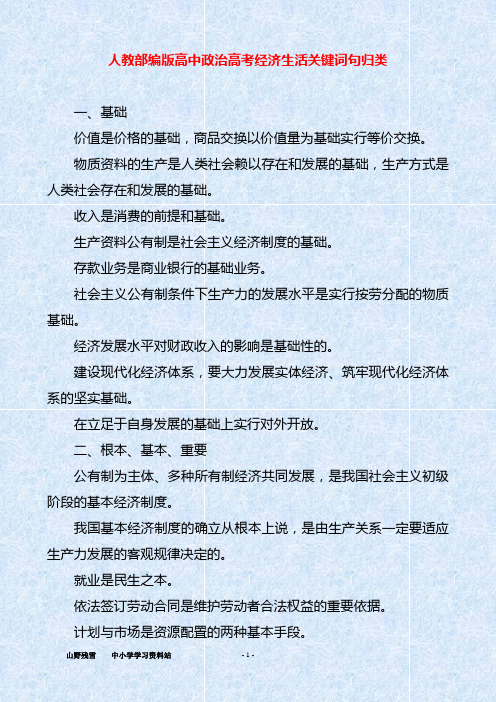 人教部编版高中政治高考经济生活关键词句归类

一、基础

价值是价格的基础，商品交换以价值量为基础实行等价交换。

物质资料的生产是人类社会赖以存在和发展的基础，生产方式是人类社会存在和发展的基础。

收入是消费的前提和基础。

生产资料公有制是社会主义经济制度的基础。

存款业务是商业银行的基础业务。

社会主义公有制条件下生产力的发展水平是实行按劳分配的物质基础。

经济发展水平对财政收入的影响是基础性的。

建设现代化经济体系，要大力发展实体经济、筑牢现代化经济体系的坚实基础。

在立足于自身发展的基础上实行对外开放。

二、根本、基本、重要

公有制为主体、多种所有制经济共同发展，是我国社会主义初级阶段的基本经济制度。

我国基本经济制度的确立从根本上说，是由生产关系一定要适应生产力发展的客观规律决定的。

就业是民生之本。

依法签订劳动合同是维护劳动者合法权益的重要依据。

计划与市场是资源配置的两种基本手段。

山野残雪　中小学学习资料站　- 1 -